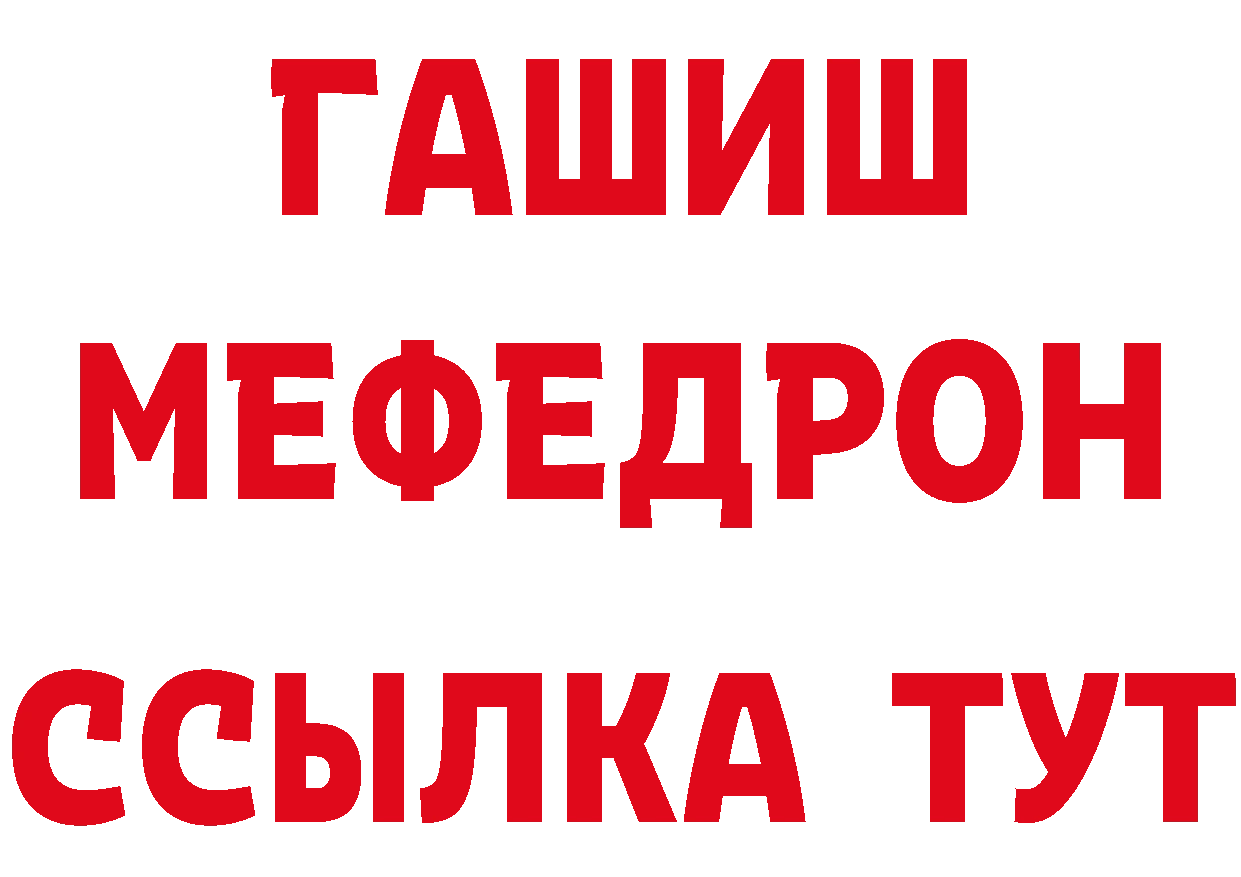 ГАШИШ
МЕФЕДРОН
ССЫЛКА ТУТ